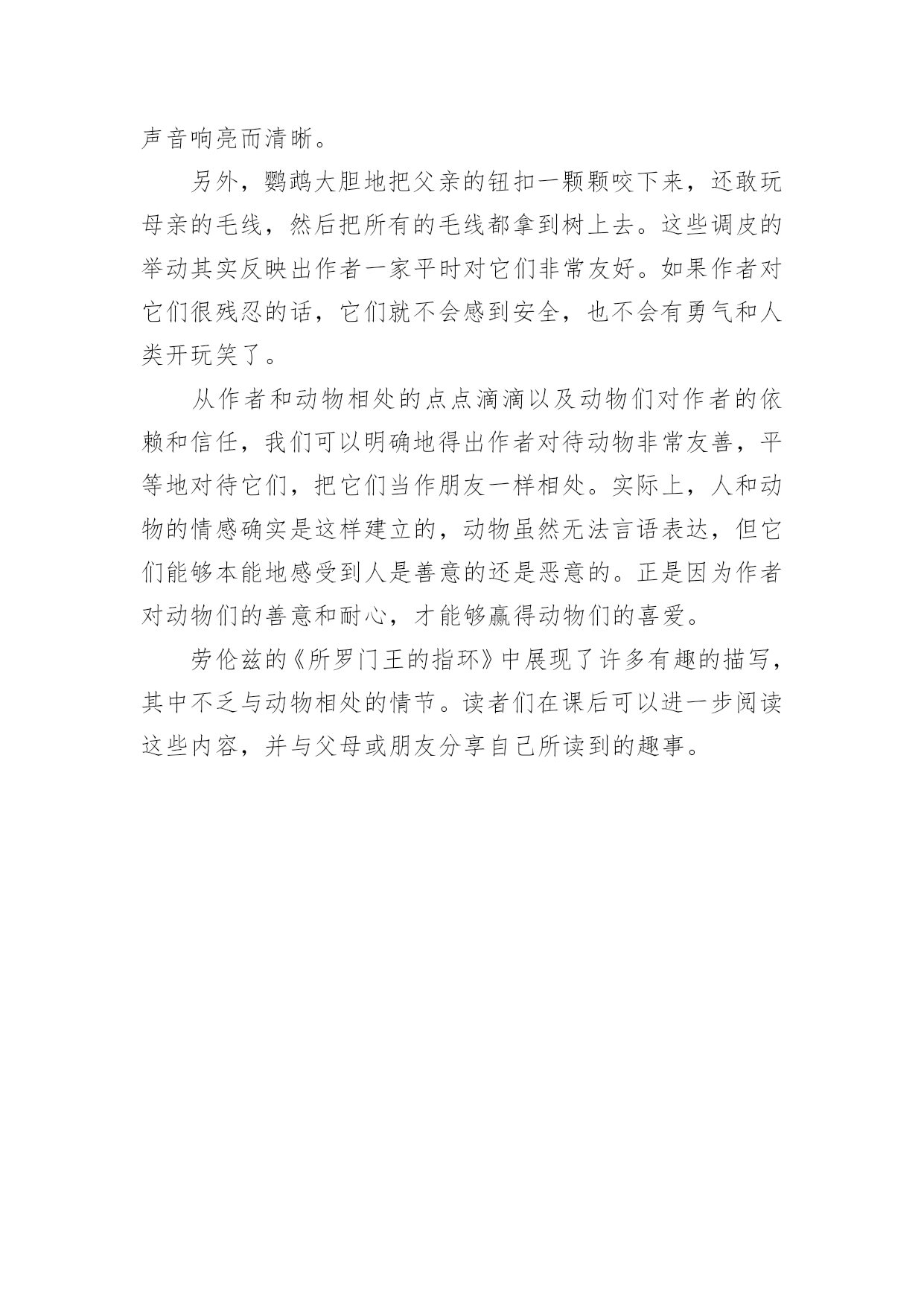 声音响亮而清晰。

另外，鹦鹉大胆地把父亲的钮扣一颗颗咬下来，还敢玩母亲的毛线，然后把所有的毛线都拿到树上去。这些调皮的举动其实反映出作者一家平时对它们非常友好。如果作者对它们很残忍的话，它们就不会感到安全，也不会有勇气和人类开玩笑了。

从作者和动物相处的点点滴滴以及动物们对作者的依赖和信任，我们可以明确地得出作者对待动物非常友善，平等地对待它们，把它们当作朋友一样相处。实际上，人和动物的情感确实是这样建立的，动物虽然无法言语表达，但它们能够本能地感受到人是善意的还是恶意的。正是因为作者对动物们的善意和耐心，才能够赢得动物们的喜爱。

劳伦兹的《所罗门王的指环》中展现了许多有趣的描写，其中不乏与动物相处的情节。读者们在课后可以进一步阅读这些内容，并与父母或朋友分享自己所读到的趣事。